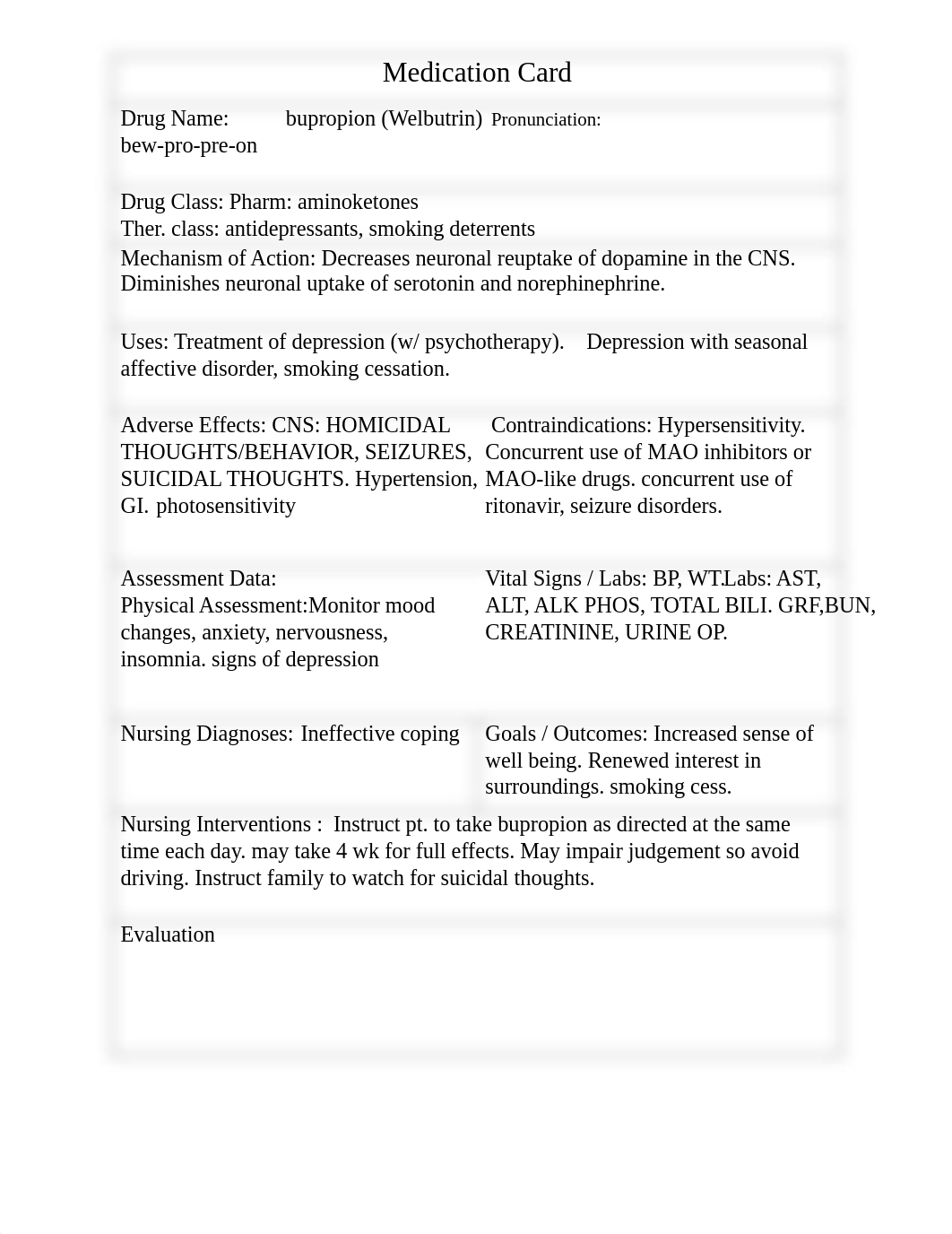 Medication Card

Drug Name: bupropion (Welbutrin) Pronunciation: bew-pro-pre-on

Drug Class: Pharm: aminoketones
Ther. class: antidepressants, smoking deterrents

Mechanism of Action: Decreases neuronal reuptake of dopamine in the CNS. Diminishes neuronal uptake of serotonin and norephinephrine.

Uses: Treatment of depression (w/ psychotherapy). Depression with seasonal affective disorder, smoking cessation.

Adverse Effects: CNS: HOMICIDAL THOUGHTS/BEHAVIOR, SEIZURES, SUICIDAL THOUGHTS. Hypertension, GI. photosensitivity

Contraindications: Hypersensitivity. Concurrent use of MAO inhibitors or MAO-like drugs. concurrent use of ritonavir, seizure disorders.

Assessment Data:
Physical Assessment:Monitor mood changes, anxiety, nervousness, insomnia. signs of depression

Vital Signs / Labs: BP, WT.Labs: AST, ALT, ALK PHOS, TOTAL BILI. GRF,BUN, CREATININE, URINE OP.

Nursing Diagnoses: Ineffective coping

Goals / Outcomes: Increased sense of well being. Renewed interest in surroundings. smoking cess.

Nursing Interventions : Instruct pt. to take bupropion as directed at the same time each day. may take 4 wk for full effects. May impair judgement so avoid driving. Instruct family to watch for suicidal thoughts.

Evaluation